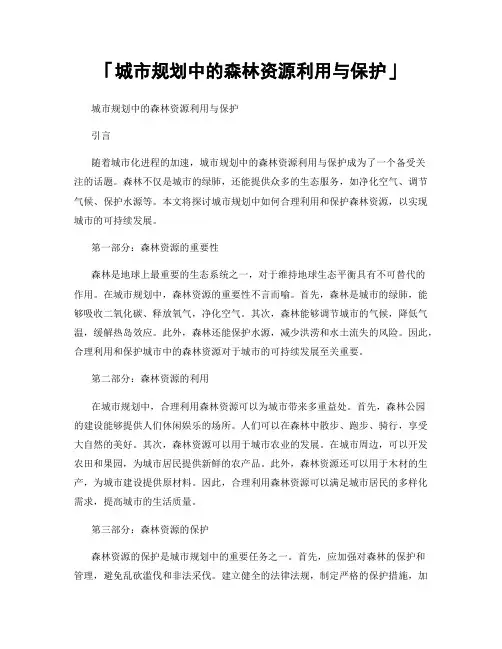 「城市规划中的森林资源利用与保护」

城市规划中的森林资源利用与保护

引言

随着城市化进程的加速，城市规划中的森林资源利用与保护成为了一个备受关注的话题。森林不仅是城市的绿肺，还能提供众多的生态服务，如净化空气、调节气候、保护水源等。本文将探讨城市规划中如何合理利用和保护森林资源，以实现城市的可持续发展。

第一部分：森林资源的重要性

森林是地球上最重要的生态系统之一，对于维持地球生态平衡具有不可替代的作用。在城市规划中，森林资源的重要性不言而喻。首先，森林是城市的绿肺，能够吸收二氧化碳、释放氧气，净化空气。其次，森林能够调节城市的气候，降低气温，缓解热岛效应。此外，森林还能保护水源，减少洪涝和水土流失的风险。因此，合理利用和保护城市中的森林资源对于城市的可持续发展至关重要。

第二部分：森林资源的利用

在城市规划中，合理利用森林资源可以为城市带来多重益处。首先，森林公园的建设能够提供人们休闲娱乐的场所。人们可以在森林中散步、跑步、骑行，享受大自然的美好。其次，森林资源可以用于城市农业的发展。在城市周边，可以开发农田和果园，为城市居民提供新鲜的农产品。此外，森林资源还可以用于木材的生产，为城市建设提供原材料。因此，合理利用森林资源可以满足城市居民的多样化需求，提高城市的生活质量。

第三部分：森林资源的保护

森林资源的保护是城市规划中的重要任务之一。首先，应加强对森林的保护和管理，避免乱砍滥伐和非法采伐。建立健全的法律法规，制定严格的保护措施，加